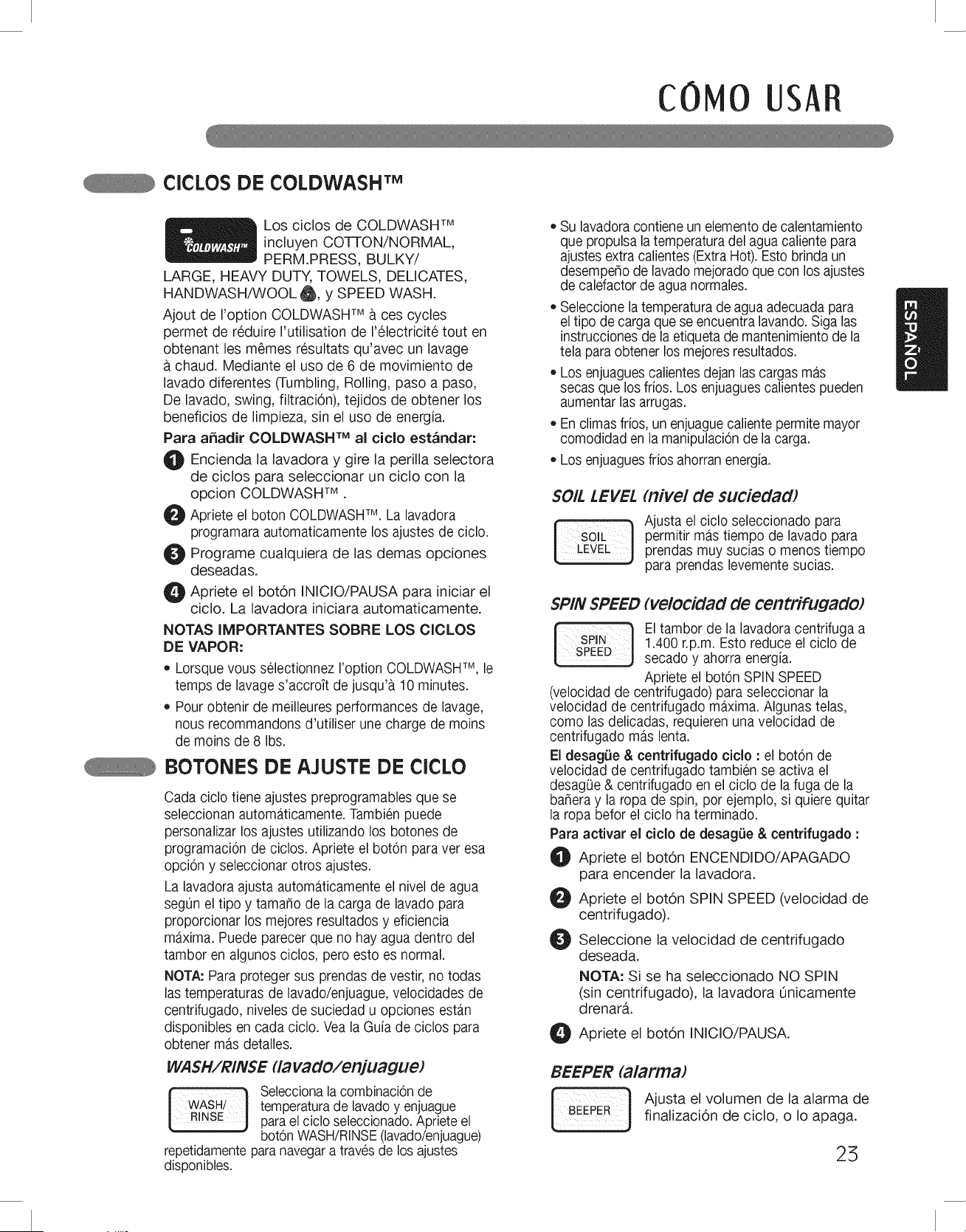 CÓMO USAR

CICLOS DE COLDWASH™

COLDWASH™

Los ciclos de COLDWASH™ incluyen COTTON/NORMAL, PERM.PRESS, BULKY/ LARGE, HEAVY DUTY, TOWELS, DELICATES, HANDWASH/WOOL, y SPEED WASH.

Ajout de l'option COLDWASH™ à ces cycles permet de réduire l'utilisation de l'électricité tout en obtenant les mêmes résultats qu'avec un lavage à chaud. Mediante el uso de 6 de movimiento de lavado diferentes (Tumbling, Rolling, paso a paso, De lavado, swing, filtración), tejidos de obtener los beneficios de limpieza, sin el uso de energía.

Para añadir COLDWASH™ al ciclo estándar:

1 Encienda la lavadora y gire la perilla selectora de ciclos para seleccionar un ciclo con la opcion COLDWASH™ .

2 Apriete el boton COLDWASH™. La lavadora programara automaticamente los ajustes de ciclo.

3 Programe cualquiera de las demas opciones deseadas.

4 Apriete el botón INICIO/PAUSA para iniciar el ciclo. La lavadora iniciara automaticamente.

NOTAS IMPORTANTES SOBRE LOS CICLOS DE VAPOR:

• Lorsque vous sélectionnez l'option COLDWASH™, le temps de lavage s'accroît de jusqu'à 10 minutes.

• Pour obtenir de meilleures performances de lavage, nous recommandons d'utiliser une charge de moins de moins de 8 lbs.

BOTONES DE AJUSTE DE CICLO

Cada ciclo tiene ajustes preprogramables que se seleccionan automáticamente. También puede personalizar los ajustes utilizando los botones de programación de ciclos. Apriete el botón para ver esa opción y seleccionar otros ajustes.

La lavadora ajusta automáticamente el nivel de agua según el tipo y tamaño de la carga de lavado para proporcionar los mejores resultados y eficiencia máxima. Puede parecer que no hay agua dentro del tambor en algunos ciclos, pero esto es normal.

NOTA: Para proteger sus prendas de vestir, no todas las temperaturas de lavado/enjuague, velocidades de centrifugado, niveles de suciedad u opciones están disponibles en cada ciclo. Vea la Guía de ciclos para obtener más detalles.

WASH/RINSE (lavado/enjuague)

WASH/ RINSE

Selecciona la combinación de temperatura de lavado y enjuague para el ciclo seleccionado. Apriete el botón WASH/RINSE (lavado/enjuague) repetidamente para navegar a través de los ajustes disponibles.

• Su lavadora contiene un elemento de calentamiento que propulsa la temperatura del agua caliente para ajustes extra calientes (Extra Hot). Esto brinda un desempeño de lavado mejorado que con los ajustes de calefactor de agua normales.

• Seleccione la temperatura de agua adecuada para el tipo de carga que se encuentra lavando. Siga las instrucciones de la etiqueta de mantenimiento de la tela para obtener los mejores resultados.

• Los enjuagues calientes dejan las cargas más secas que los fríos. Los enjuagues calientes pueden aumentar las arrugas.

• En climas fríos, un enjuague caliente permite mayor comodidad en la manipulación de la carga.

• Los enjuagues fríos ahorran energía.

SOIL LEVEL (nivel de suciedad)

SOIL LEVEL

Ajusta el ciclo seleccionado para permitir más tiempo de lavado para prendas muy sucias o menos tiempo para prendas levemente sucias.

SPIN SPEED (velocidad de centrifugado)

SPIN SPEED

El tambor de la lavadora centrifuga a 1.400 r.p.m. Esto reduce el ciclo de secado y ahorra energía.

Apriete el botón SPIN SPEED (velocidad de centrifugado) para seleccionar la velocidad de centrifugado máxima. Algunas telas, como las delicadas, requieren una velocidad de centrifugado más lenta.

El desagüe & centrifugado ciclo : el botón de velocidad de centrifugado también se activa el desagüe & centrifugado en el ciclo de la fuga de la bañera y la ropa de spin, por ejemplo, si quiere quitar la ropa befor el ciclo ha terminado.

Para activar el ciclo de desagüe & centrifugado :

1 Apriete el botón ENCENDIDO/APAGADO para encender la lavadora.

2 Apriete el botón SPIN SPEED (velocidad de centrifugado).

3 Seleccione la velocidad de centrifugado deseada.

NOTA: Si se ha seleccionado NO SPIN (sin centrifugado), la lavadora únicamente drenará.

4 Apriete el botón INICIO/PAUSA.

BEEPER (alarma)

BEEPER

Ajusta el volumen de la alarma de finalización de ciclo, o lo apaga.

ESPAÑOL

23